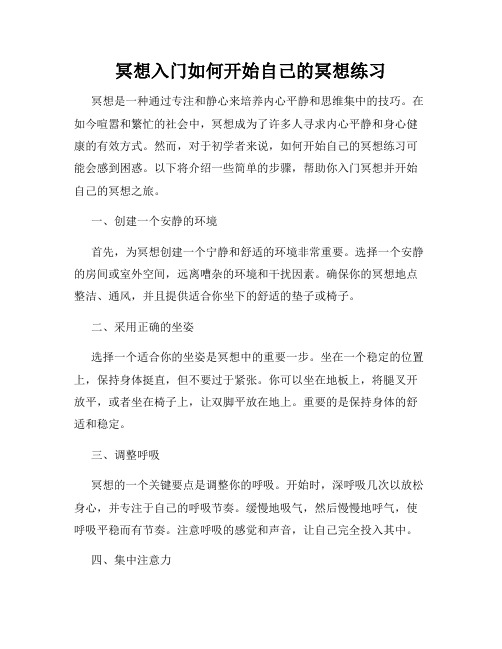 冥想入门如何开始自己的冥想练习

冥想是一种通过专注和静心来培养内心平静和思维集中的技巧。在如今喧嚣和繁忙的社会中，冥想成为了许多人寻求内心平静和身心健康的有效方式。然而，对于初学者来说，如何开始自己的冥想练习可能会感到困惑。以下将介绍一些简单的步骤，帮助你入门冥想并开始自己的冥想之旅。

一、创建一个安静的环境

首先，为冥想创建一个宁静和舒适的环境非常重要。选择一个安静的房间或室外空间，远离嘈杂的环境和干扰因素。确保你的冥想地点整洁、通风，并且提供适合你坐下的舒适的垫子或椅子。

二、采用正确的坐姿

选择一个适合你的坐姿是冥想中的重要一步。坐在一个稳定的位置上，保持身体挺直，但不要过于紧张。你可以坐在地板上，将腿叉开放平，或者坐在椅子上，让双脚平放在地上。重要的是保持身体的舒适和稳定。

三、调整呼吸

冥想的一个关键要点是调整你的呼吸。开始时，深呼吸几次以放松身心，并专注于自己的呼吸节奏。缓慢地吸气，然后慢慢地呼气，使呼吸平稳而有节奏。注意呼吸的感觉和声音，让自己完全投入其中。

四、集中注意力